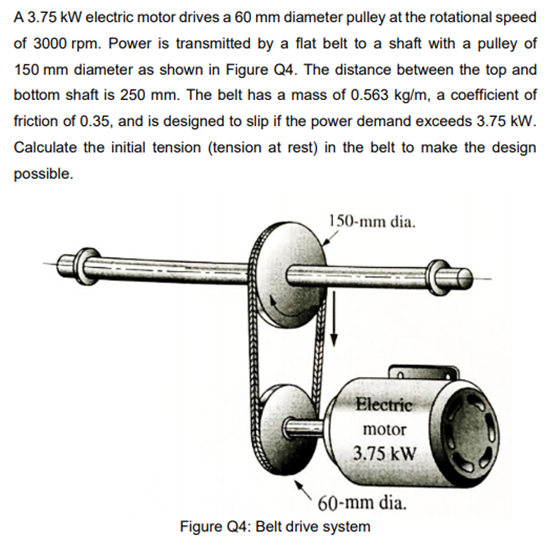 A 3.75 kW electric motor drives a 60 mm diameter pulley at the rotational speed of 3000 rpm. Power is transmitted by a flat belt to a shaft with a pulley of 150 mm diameter as shown in Figure Q4. The distance between the top and bottom shaft is 250 mm. The belt has a mass of 0.563 kg/m, a coefficient of friction of 0.35, and is designed to slip if the power demand exceeds 3.75 kW. Calculate the initial tension (tension at rest) in the belt to make the design possible.

150-mm dia.

Electric
motor
3.75 kW

60-mm dia.

Figure Q4: Belt drive system